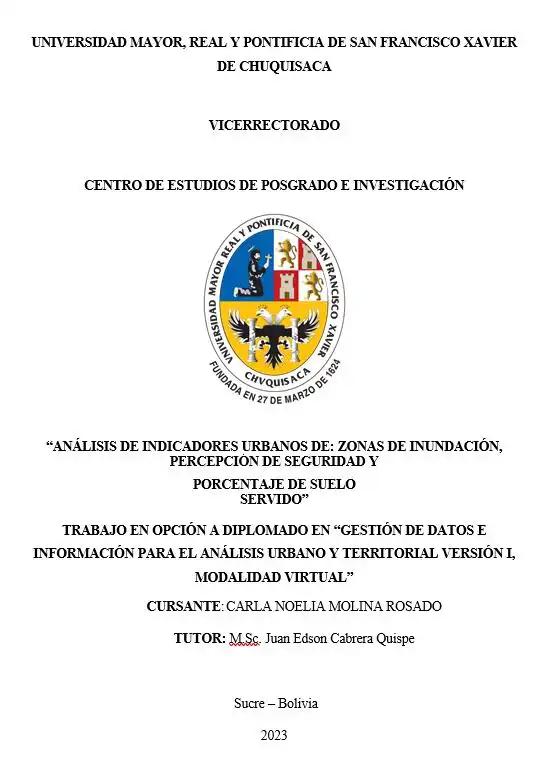 UNIVERSIDAD MAYOR, REAL Y PONTIFICIA DE SAN FRANCISCO XAVIER DE CHUQUISACA

VICERRECTORADO

CENTRO DE ESTUDIOS DE POSGRADO E INVESTIGACIÓN

UNIVERSIDAD MAYOR REAL Y PONTIFICIA DE SAN FRANCISCO XAVIER

CHVQUISACA

FUNDADA EN 27 DE MARZO DE 1624

“ANÁLISIS DE INDICADORES URBANOS DE: ZONAS DE INUNDACIÓN, PERCEPCIÓN DE SEGURIDAD Y PORCENTAJE DE SUELO SERVIDO”

TRABAJO EN OPCIÓN A DIPLOMADO EN “GESTIÓN DE DATOS E INFORMACIÓN PARA EL ANÁLISIS URBANO Y TERRITORIAL VERSIÓN I, MODALIDAD VIRTUAL”

CURSANTE: CARLA NOELIA MOLINA ROSADO

TUTOR: M.Sc. Juan Edson Cabrera Quispe

Sucre – Bolivia

2023